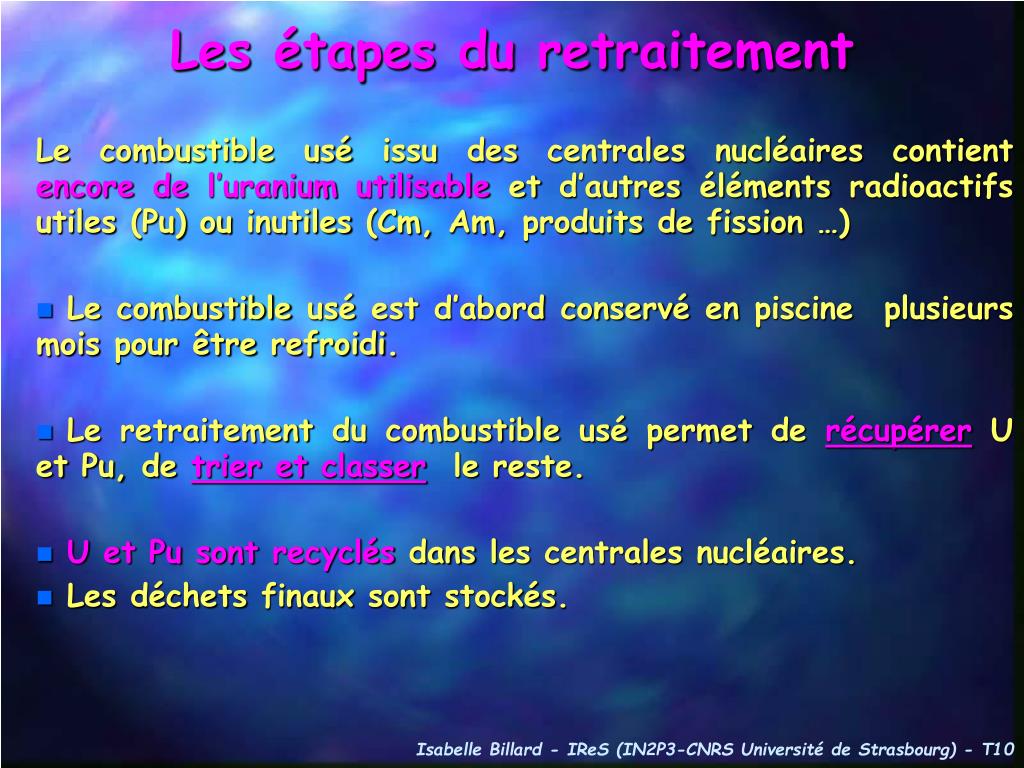 Les étapes du retraitement

Le combustible usé issu des centrales nucléaires contient encore de l'uranium utilisable et d'autres éléments radioactifs utiles (Pu) ou inutiles (Cm, Am, produits de fission …)

▪ Le combustible usé est d'abord conservé en piscine plusieurs mois pour être refroidi.

▪ Le retraitement du combustible usé permet de récupérer U et Pu, de trier et classer le reste.

▪ U et Pu sont recyclés dans les centrales nucléaires.
▪ Les déchets finaux sont stockés.

Isabelle Billard - IReS (IN2P3-CNRS Université de Strasbourg) - T10